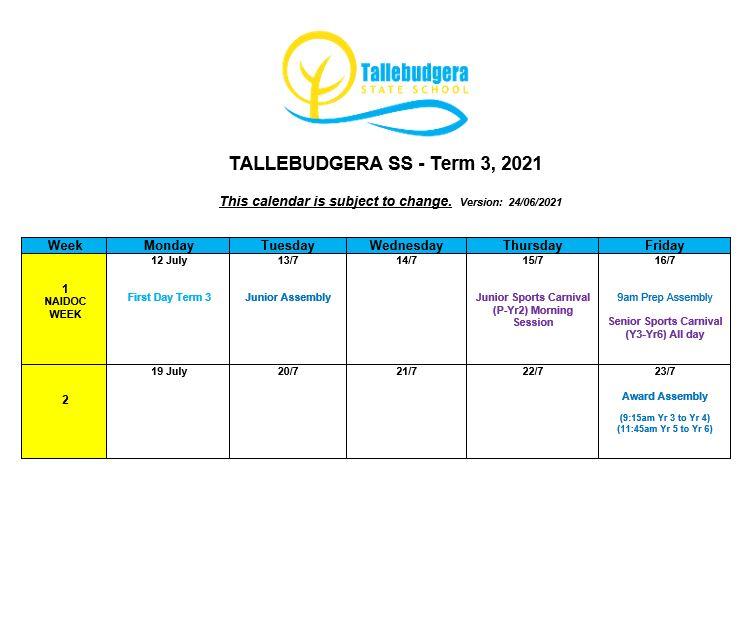 Tallebudgera
STATE SCHOOL

TALLEBUDGERA SS - Term 3, 2021

This calendar is subject to change. Version: 24/06/2021

| Week | Monday | Tuesday | Wednesday | Thursday | Friday |
|---|---|---|---|---|---|
| 1 NAIDOC WEEK | 12 July First Day Term 3 | 13/7 Junior Assembly | 14/7 | 15/7 Junior Sports Carnival (P-Yr2) Morning Session | 16/7 9am Prep Assembly Senior Sports Carnival (Y3-Yr6) All day |
| 2 | 19 July | 20/7 | 21/7 | 22/7 | 23/7 Award Assembly (9:15am Yr 3 to Yr 4) (11:45am Yr 5 to Yr 6) |